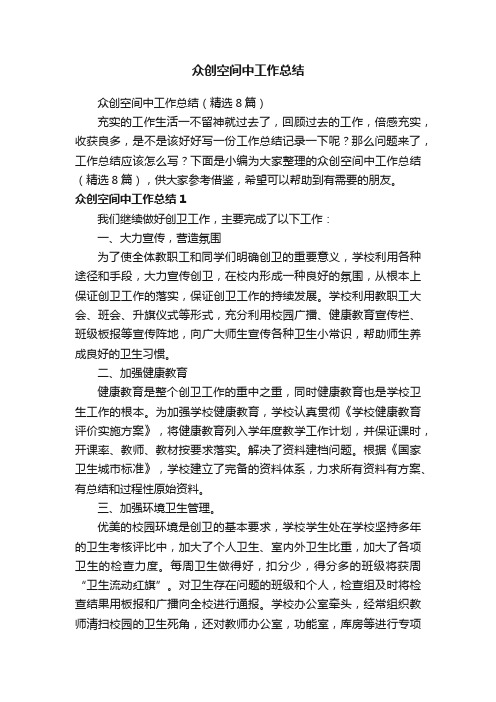 众创空间中工作总结

众创空间中工作总结（精选8篇）

充实的工作生活一不留神就过去了，回顾过去的工作，倍感充实，收获良多，是不是该好好写一份工作总结记录一下呢？那么问题来了，工作总结应该怎么写？下面是小编为大家整理的众创空间中工作总结（精选8篇），供大家参考借鉴，希望可以帮助到有需要的朋友。

众创空间中工作总结1

我们继续做好创卫工作，主要完成了以下工作：

一、大力宣传，营造氛围

为了使全体教职工和同学们明确创卫的重要意义，学校利用各种途径和手段，大力宣传创卫，在校内形成一种良好的氛围，从根本上保证创卫工作的落实，保证创卫工作的持续发展。学校利用教职工大会、班会、升旗仪式等形式，充分利用校园广播、健康教育宣传栏、班级板报等宣传阵地，向广大师生宣传各种卫生小常识，帮助师生养成良好的卫生习惯。

二、加强健康教育

健康教育是整个创卫工作的重中之重，同时健康教育也是学校卫生工作的根本。为加强学校健康教育，学校认真贯彻《学校健康教育评价实施方案》，将健康教育列入学年度教学工作计划，并保证课时，开课率、教师、教材按要求落实。解决了资料建档问题。根据《国家卫生城市标准》，学校建立了完备的资料体系，力求所有资料有方案、有总结和过程性原始资料。

三、加强环境卫生管理。

优美的校园环境是创卫的基本要求，学校学生处在学校坚持多年的卫生考核评比中，加大了个人卫生、室内外卫生比重，加大了各项卫生的检查力度。每周卫生做得好，扣分少，得分多的班级将获周“卫生流动红旗”。对卫生存在问题的班级和个人，检查组及时将检查结果用板报和广播向全校进行通报。学校办公室牵头，经常组织教师清扫校园的卫生死角，还对教师办公室，功能室，库房等进行专项